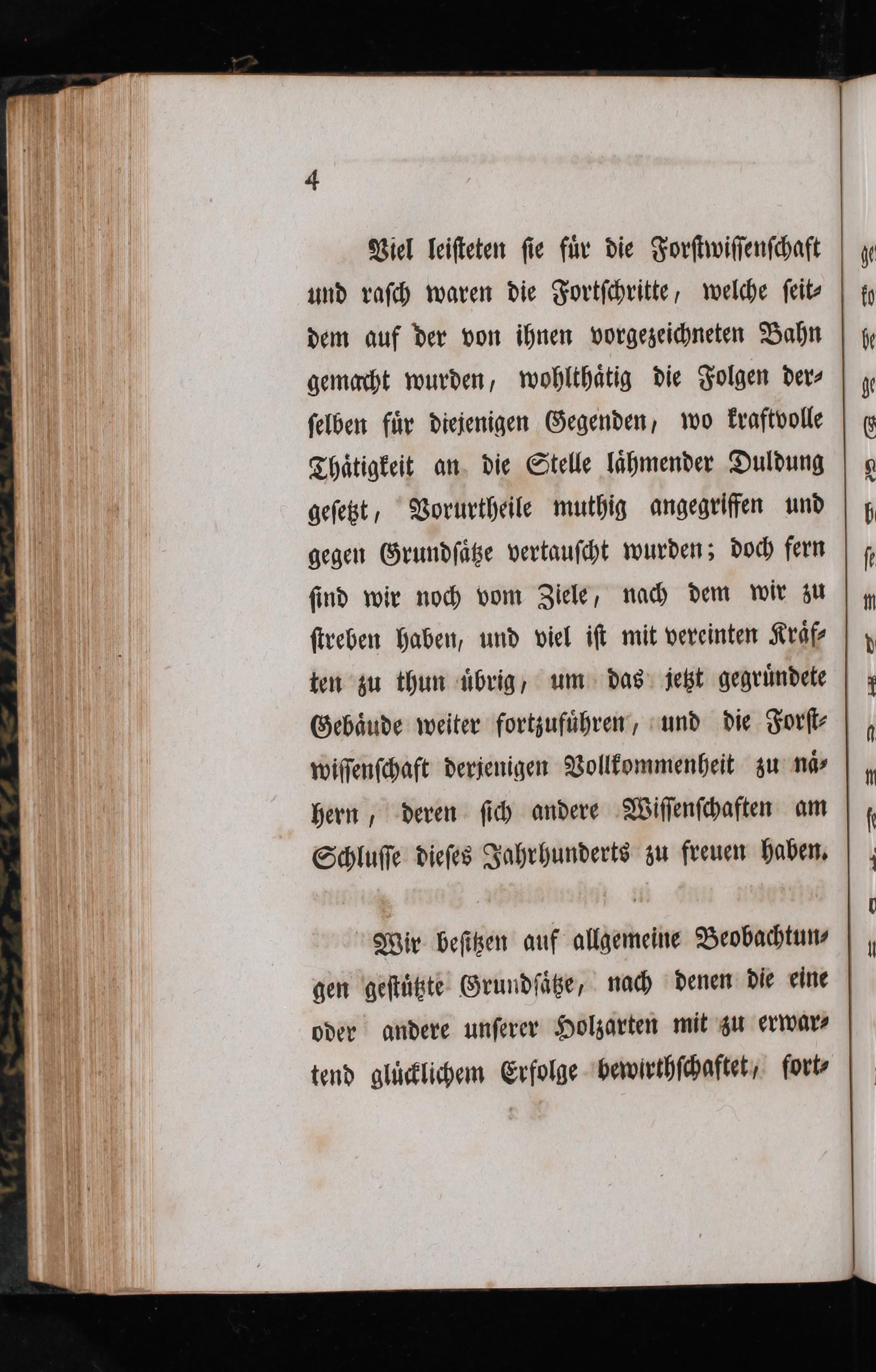 4

Viel leisteten sie für die Forstwissenschaft und rasch waren die Fortschritte, welche seitdem auf der von ihnen vorgezeichneten Bahn gemacht wurden, wohlthätig die Folgen derselben für diejenigen Gegenden, wo kraftvolle Thätigkeit an die Stelle lähmender Duldung gesetzt, Vorurtheile muthig angegriffen und gegen Grundsätze vertauscht wurden; doch fern sind wir noch vom Ziele, nach dem wir zu streben haben, und viel ist mit vereinten Kräften zu thun übrig, um das jetzt gegründete Gebäude weiter fortzuführen, und die Forstwissenschaft derjenigen Vollkommenheit zu nähern, deren sich andere Wissenschaften am Schlusse dieses Jahrhunderts zu freuen haben.

Wir besitzen auf allgemeine Beobachtungen gestützte Grundsätze, nach denen die eine oder andere unserer Holzarten mit zu erwartend glücklichem Erfolge bewirthschaftet, fort-